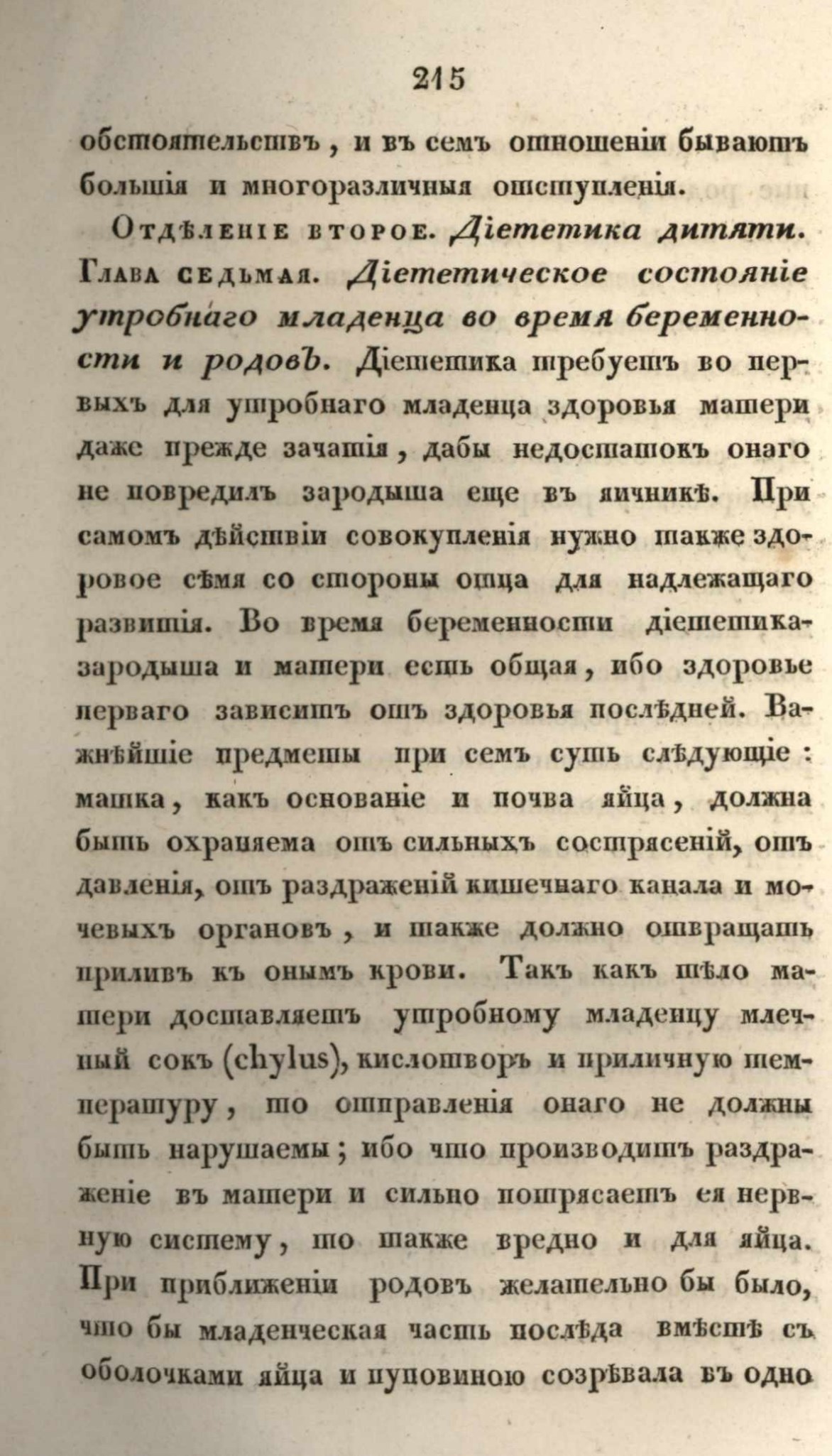 215

обстоятельствъ, и въ семъ отношеніи бываютъ большія и многоразличныя отступленія.

Отдѣленіе второе. Діететика дитяти. Глава седьмая. Діететическое состояніе утробнаго младенца во время беременности и родовъ. Діететика требуетъ во первыхъ для утробнаго младенца здоровья матери даже прежде зачатія, дабы недостатокъ онаго не повредилъ зародыша еще въ яичникѣ. При самомъ дѣйствіи совокупленія нужно также здоровое сѣмя со стороны отца для надлежащаго развитія. Во время беременности діететика зародыша и матери есть общая, ибо здоровье перваго зависитъ отъ здоровья послѣдней. Важнѣйшіе предметы при семъ суть слѣдующіе: матка, какъ основаніе и почва яйца, должна быть охраняема отъ сильныхъ сотрясеній, отъ давленія, отъ раздраженій кишечнаго канала и мочевыхъ органовъ, и также должно отвращать приливъ къ онымъ крови. Такъ какъ тѣло матери доставляетъ утробному младенцу млечный сокъ (chylus), кислотворъ и приличную температуру, то отправленія онаго не должны быть нарушаемы; ибо что производитъ раздраженіе въ матери и сильно потрясаетъ ея нервную систему, то также вредно и для яйца. При приближеніи родовъ желательно бы было, что бы младенческая часть послѣда вмѣстѣ съ оболочками яйца и пуповиною созрѣвала въ одно